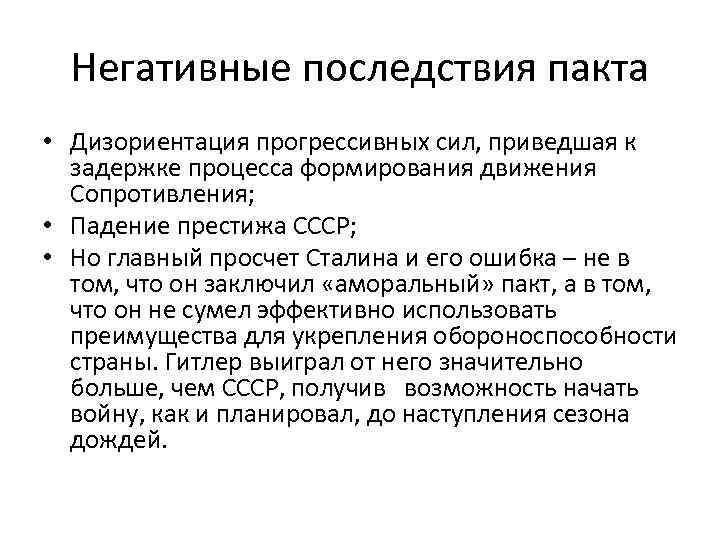 Негативные последствия пакта

• Дизориентация прогрессивных сил, приведшая к задержке процесса формирования движения Сопротивления;
• Падение престижа СССР;
• Но главный просчет Сталина и его ошибка – не в том, что он заключил «аморальный» пакт, а в том, что он не сумел эффективно использовать преимущества для укрепления обороноспособности страны. Гитлер выиграл от него значительно больше, чем СССР, получив возможность начать войну, как и планировал, до наступления сезона дождей.